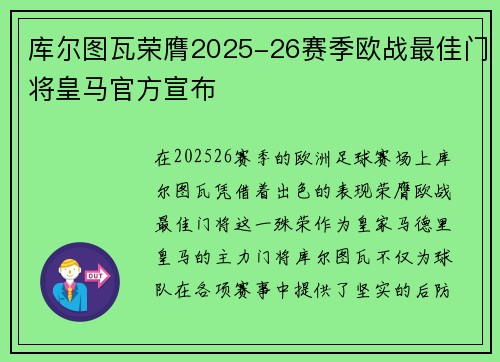 库尔图瓦荣膺2025-26赛季欧战最佳门将皇马官方宣布

在202526赛季的欧洲足球赛场上库尔图瓦凭借着出色的表现荣膺欧战最佳门将这一殊荣作为皇家马德里皇马的主力门将库尔图瓦不仅为球队在各项赛事中提供了坚实的后防

OUT